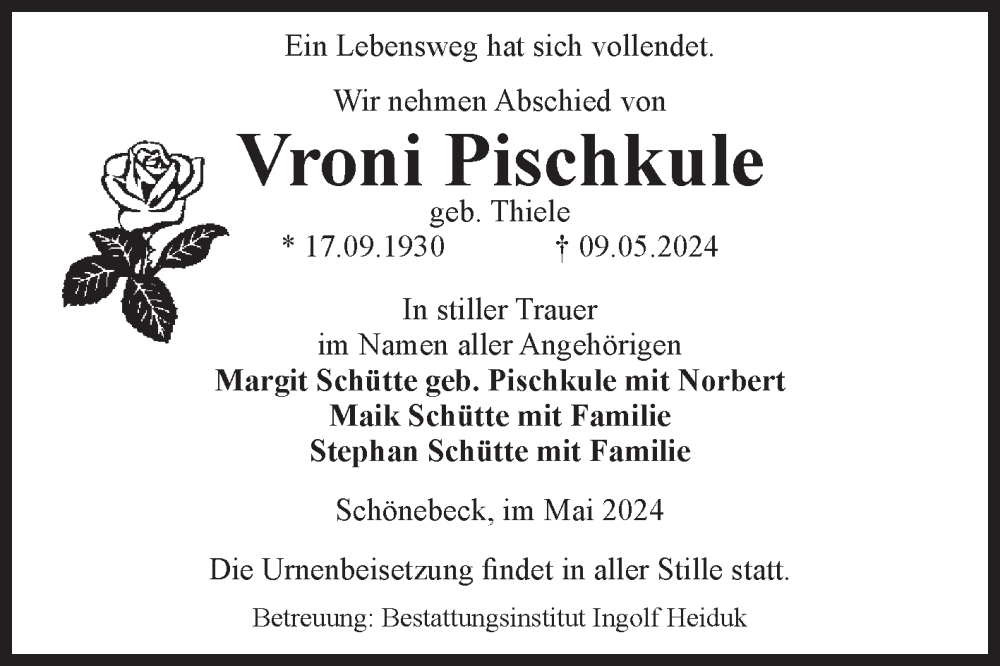 Ein Lebensweg hat sich vollendet.

Wir nehmen Abschied von

Vroni Pischkule

geb. Thiele

* 17.09.1930 † 09.05.2024

In stiller Trauer
im Namen aller Angehörigen
Margit Schütte geb. Pischkule mit Norbert
Maik Schütte mit Familie
Stephan Schütte mit Familie

Schönebeck, im Mai 2024

Die Urnenbeisetzung findet in aller Stille statt.

Betreuung: Bestattungsinstitut Ingolf Heiduk